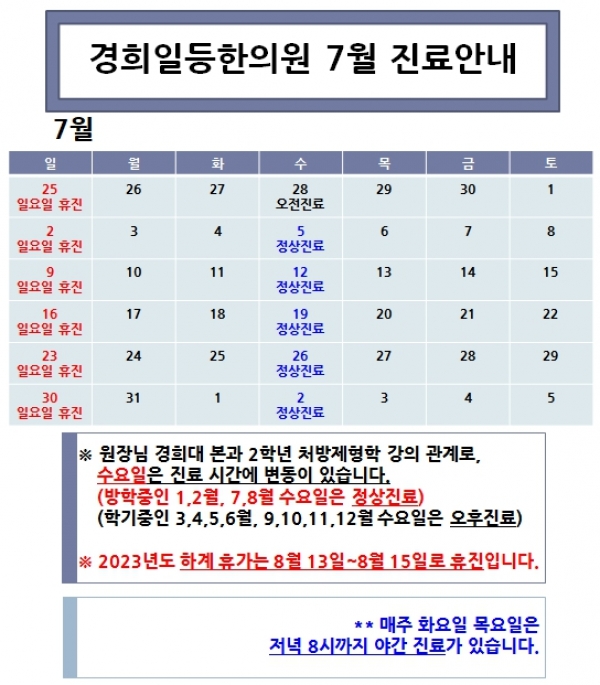 경희일등한의원 7월 진료안내

7월

| 일 | 월 | 화 | 수 | 목 | 금 | 토 |
|---|---|---|---|---|---|---|
| 25 일요일 휴진 | 26 | 27 | 28 오전진료 | 29 | 30 | 1 |
| 2 일요일 휴진 | 3 | 4 | 5 정상진료 | 6 | 7 | 8 |
| 9 일요일 휴진 | 10 | 11 | 12 정상진료 | 13 | 14 | 15 |
| 16 일요일 휴진 | 17 | 18 | 19 정상진료 | 20 | 21 | 22 |
| 23 일요일 휴진 | 24 | 25 | 26 정상진료 | 27 | 28 | 29 |
| 30 일요일 휴진 | 31 | 1 | 2 정상진료 | 3 | 4 | 5 |

※ 원장님 경희대 본과 2학년 처방제형학 강의 관계로, 수요일은 진료 시간에 변동이 있습니다.
(방학중인 1,2월, 7,8월 수요일은 정상진료)
(학기중인 3,4,5,6월, 9,10,11,12월 수요일은 오후진료)

※ 2023년도 하계 휴가는 8월 13일~8월 15일로 휴진입니다.

** 매주 화요일 목요일은 저녁 8시까지 야간 진료가 있습니다.